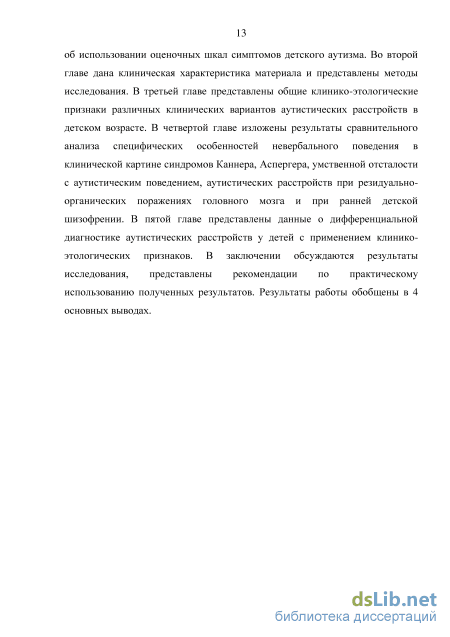 13

об использовании оценочных шкал симптомов детского аутизма. Во второй главе дана клиническая характеристика материала и представлены методы исследования. В третьей главе представлены общие клинико-этологические признаки различных клинических вариантов аутистических расстройств в детском возрасте. В четвертой главе изложены результаты сравнительного анализа специфических особенностей невербального поведения в клинической картине синдромов Каннера, Аспергера, умственной отсталости с аутистическим поведением, аутистических расстройств при резидуально-органических поражениях головного мозга и при ранней детской шизофрении. В пятой главе представлены данные о дифференциальной диагностике аутистических расстройств у детей с применением клинико-этологических признаков. В заключении обсуждаются результаты исследования, представлены рекомендации по практическому использованию полученных результатов. Результаты работы обобщены в 4 основных выводах.

dsLib.net
библиотека диссертаций